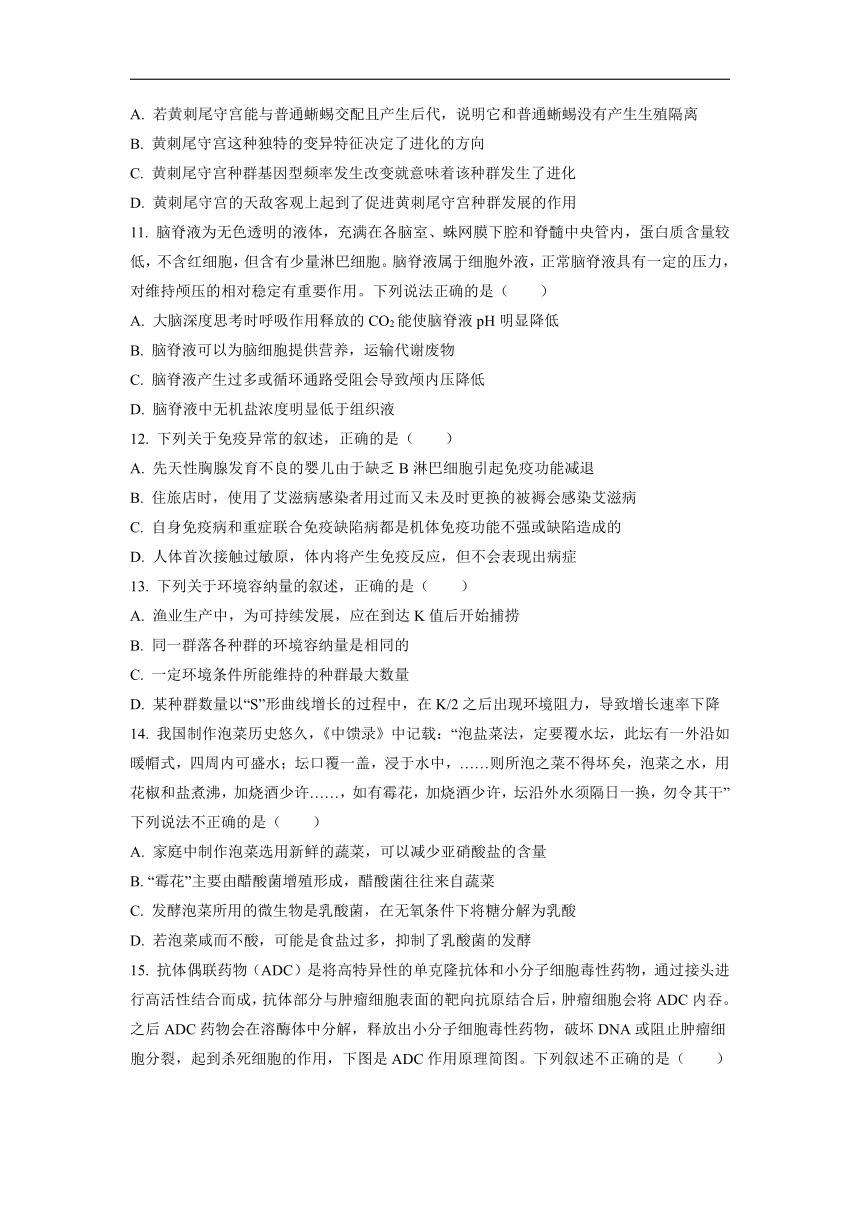 A. 若黄刺尾守宫能与普通蜥蜴交配且产生后代，说明它和普通蜥蜴没有产生生殖隔离
B. 黄刺尾守宫这种独特的变异特征决定了进化的方向
C. 黄刺尾守宫种群基因型频率发生改变就意味着该种群发生了进化
D. 黄刺尾守宫的天敌客观上起到了促进黄刺尾守宫种群发展的作用
11. 脑脊液为无色透明的液体，充满在各脑室、蛛网膜下腔和脊髓中央管内，蛋白质含量较低，不含红细胞，但含有少量淋巴细胞。脑脊液属于细胞外液，正常脑脊液具有一定的压力，对维持颅压的相对稳定有重要作用。下列说法正确的是（　　）
A. 大脑深度思考时呼吸作用释放的 $CO_2$ 能使脑脊液 pH 明显降低
B. 脑脊液可以为脑细胞提供营养，运输代谢废物
C. 脑脊液产生过多或循环通路受阻会导致颅内压降低
D. 脑脊液中无机盐浓度明显低于组织液
12. 下列关于免疫异常的叙述，正确的是（　　）
A. 先天性胸腺发育不良的婴儿由于缺乏 B 淋巴细胞引起免疫功能减退
B. 住旅店时，使用了艾滋病感染者用过而又未及时更换的被褥会感染艾滋病
C. 自身免疫病和重症联合免疫缺陷病都是机体免疫功能不强或缺陷造成的
D. 人体首次接触过敏原，体内将产生免疫反应，但不会表现出病症
13. 下列关于环境容纳量的叙述，正确的是（　　）
A. 渔业生产中，为可持续发展，应在到达 K 值后开始捕捞
B. 同一群落各种群的环境容纳量是相同的
C. 一定环境条件所能维持的种群最大数量
D. 某种群数量以“S”形曲线增长的过程中，在 K/2 之后出现环境阻力，导致增长速率下降
14. 我国制作泡菜历史悠久，《中馈录》中记载：“泡盐菜法，定要覆水坛，此坛有一外沿如暖帽式，四周内可盛水；坛口覆一盖，浸于水中，……则所泡之菜不得坏矣，泡菜之水，用花椒和盐煮沸，加烧酒少许……，如有霉花，加烧酒少许，坛沿外水须隔日一换，勿令其干”下列说法不正确的是（　　）
A. 家庭中制作泡菜选用新鲜的蔬菜，可以减少亚硝酸盐的含量
B. “霉花”主要由醋酸菌增殖形成，醋酸菌往往来自蔬菜
C. 发酵泡菜所用的微生物是乳酸菌，在无氧条件下将糖分解为乳酸
D. 若泡菜咸而不酸，可能是食盐过多，抑制了乳酸菌的发酵
15. 抗体偶联药物（ADC）是将高特异性的单克隆抗体和小分子细胞毒性药物，通过接头进行高活性结合而成，抗体部分与肿瘤细胞表面的靶向抗原结合后，肿瘤细胞会将 ADC 内吞。之后 ADC 药物会在溶酶体中分解，释放出小分子细胞毒性药物，破坏 DNA 或阻止肿瘤细胞分裂，起到杀死细胞的作用，下图是 ADC 作用原理简图。下列叙述不正确的是（　　）